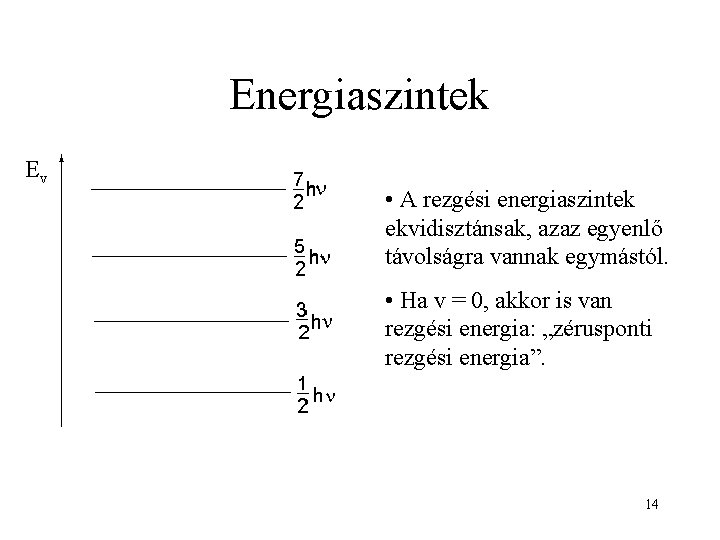 Energiaszintek

$E_v$

$\frac{7}{2}h\nu$

$\frac{5}{2}h\nu$

$\frac{3}{2}h\nu$

$\frac{1}{2}h\nu$

• A rezgési energiaszintek ekvidisztánsak, azaz egyenlő távolságra vannak egymástól.

• Ha v = 0, akkor is van rezgési energia: „zérusponti rezgési energia”.

14